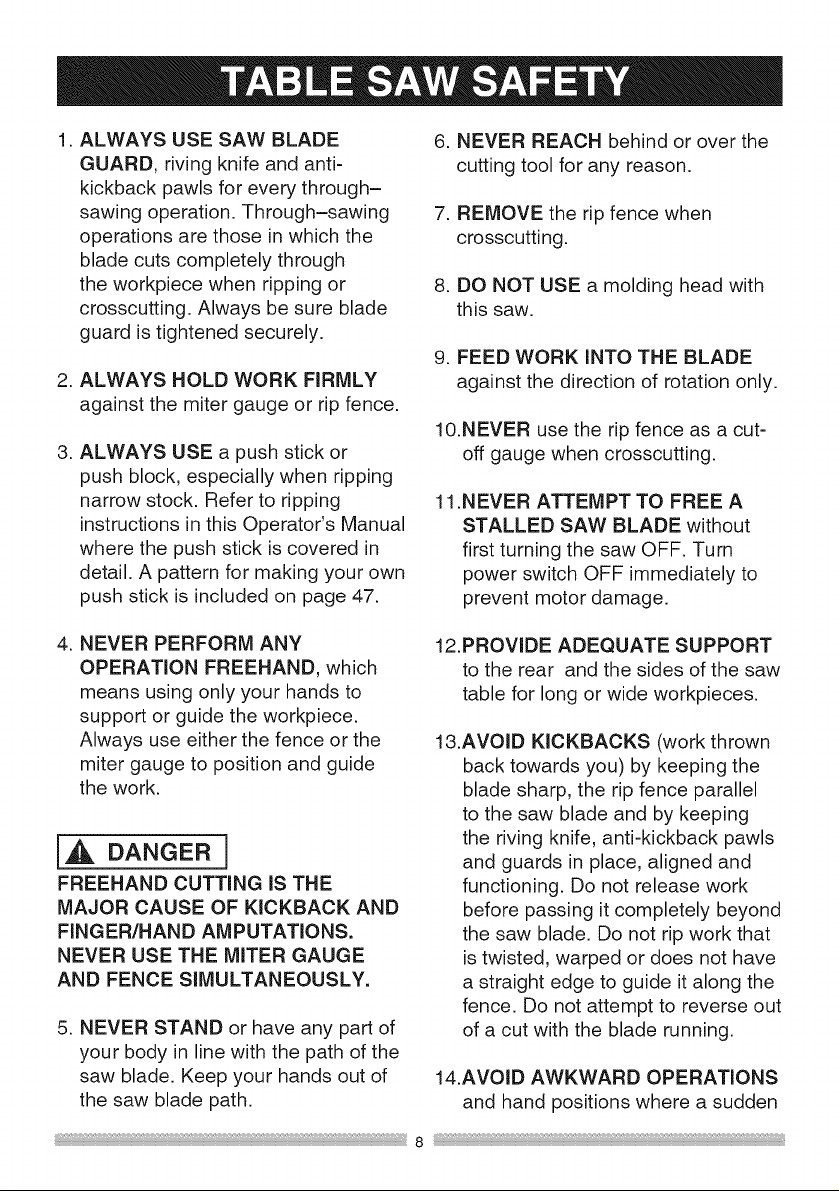 TABLE SAW SAFETY

1. ALWAYS USE SAW BLADE GUARD, riving knife and anti-kickback pawls for every through–sawing operation. Through–sawing operations are those in which the blade cuts completely through the workpiece when ripping or crosscutting. Always be sure blade guard is tightened securely.

2. ALWAYS HOLD WORK FIRMLY against the miter gauge or rip fence.

3. ALWAYS USE a push stick or push block, especially when ripping narrow stock. Refer to ripping instructions in this Operator's Manual where the push stick is covered in detail. A pattern for making your own push stick is included on page 47.

4. NEVER PERFORM ANY OPERATION FREEHAND, which means using only your hands to support or guide the workpiece. Always use either the fence or the miter gauge to position and guide the work.

DANGER

FREEHAND CUTTING IS THE MAJOR CAUSE OF KICKBACK AND FINGER/HAND AMPUTATIONS. NEVER USE THE MITER GAUGE AND FENCE SIMULTANEOUSLY.

5. NEVER STAND or have any part of your body in line with the path of the saw blade. Keep your hands out of the saw blade path.

6. NEVER REACH behind or over the cutting tool for any reason.

7. REMOVE the rip fence when crosscutting.

8. DO NOT USE a molding head with this saw.

9. FEED WORK INTO THE BLADE against the direction of rotation only.

10.NEVER use the rip fence as a cut-off gauge when crosscutting.

11.NEVER ATTEMPT TO FREE A STALLED SAW BLADE without first turning the saw OFF. Turn power switch OFF immediately to prevent motor damage.

12.PROVIDE ADEQUATE SUPPORT to the rear and the sides of the saw table for long or wide workpieces.

13.AVOID KICKBACKS (work thrown back towards you) by keeping the blade sharp, the rip fence parallel to the saw blade and by keeping the riving knife, anti-kickback pawls and guards in place, aligned and functioning. Do not release work before passing it completely beyond the saw blade. Do not rip work that is twisted, warped or does not have a straight edge to guide it along the fence. Do not attempt to reverse out of a cut with the blade running.

14.AVOID AWKWARD OPERATIONS and hand positions where a sudden

8